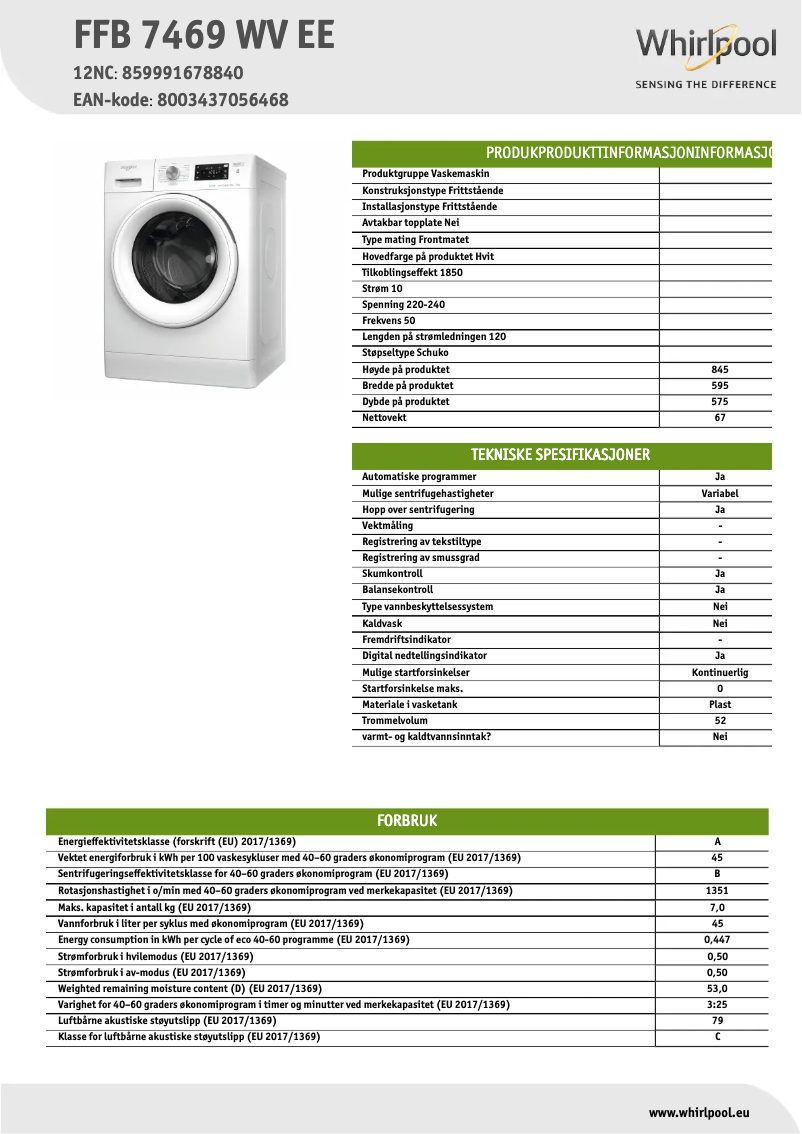 FFB 7469 WV EE
12NC: 859991678840
EAN-kode: 8003437056468

Whirlpool
SENSING THE DIFFERENCE

PRODUKPRODUKTTINFORMASJONINFORMASJO

| | |
|---|---|
| Produktgruppe Vaskemaskin | |
| Konstruksjonstype Frittstående | |
| Installasjonstype Frittstående | |
| Avtakbar topplate Nei | |
| Type mating Frontmatet | |
| Hovedfarge på produktet Hvit | |
| Tilkoblingseffekt 1850 | |
| Strøm 10 | |
| Spenning 220-240 | |
| Frekvens 50 | |
| Lengden på strømledningen 120 | |
| Støpseltype Schuko | |
| Høyde på produktet | 845 |
| Bredde på produktet | 595 |
| Dybde på produktet | 575 |
| Nettovekt | 67 |

TEKNISKE SPESIFIKASJONER

| | |
|---|---|
| Automatiske programmer | Ja |
| Mulige sentrifugehastigheter | Variabel |
| Hopp over sentrifugering | Ja |
| Vektmåling | - |
| Registrering av tekstiltype | - |
| Registrering av smussgrad | - |
| Skumkontroll | Ja |
| Balansekontroll | Ja |
| Type vannbeskyttelsessystem | Nei |
| Kaldvask | Nei |
| Fremdriftsindikator | - |
| Digital nedtellingsindikator | Ja |
| Mulige startforsinkelser | Kontinuerlig |
| Startforsinkelse maks. | 0 |
| Materiale i vasketank | Plast |
| Trommelvolum | 52 |
| varmt- og kaldtvannsinntak? | Nei |

FORBRUK

| | |
|---|---|
| Energieffektivitetsklasse (forskrift (EU) 2017/1369) | A |
| Vektet energiforbruk i kWh per 100 vaskesykluser med 40–60 graders økonomiprogram (EU 2017/1369) | 45 |
| Sentrifugeringseffektivitetsklasse for 40–60 graders økonomiprogram (EU 2017/1369) | B |
| Rotasjonshastighet i o/min med 40–60 graders økonomiprogram ved merkekapasitet (EU 2017/1369) | 1351 |
| Maks. kapasitet i antall kg (EU 2017/1369) | 7,0 |
| Vannforbruk i liter per syklus med økonomiprogram (EU 2017/1369) | 45 |
| Energy consumption in kWh per cycle of eco 40-60 programme (EU 2017/1369) | 0,447 |
| Strømforbruk i hvilemodus (EU 2017/1369) | 0,50 |
| Strømforbruk i av-modus (EU 2017/1369) | 0,50 |
| Weighted remaining moisture content (D) (EU 2017/1369) | 53,0 |
| Varighet for 40–60 graders økonomiprogram i timer og minutter ved merkekapasitet (EU 2017/1369) | 3:25 |
| Luftbårne akustiske støyutslipp (EU 2017/1369) | 79 |
| Klasse for luftbårne akustiske støyutslipp (EU 2017/1369) | C |

www.whirlpool.eu